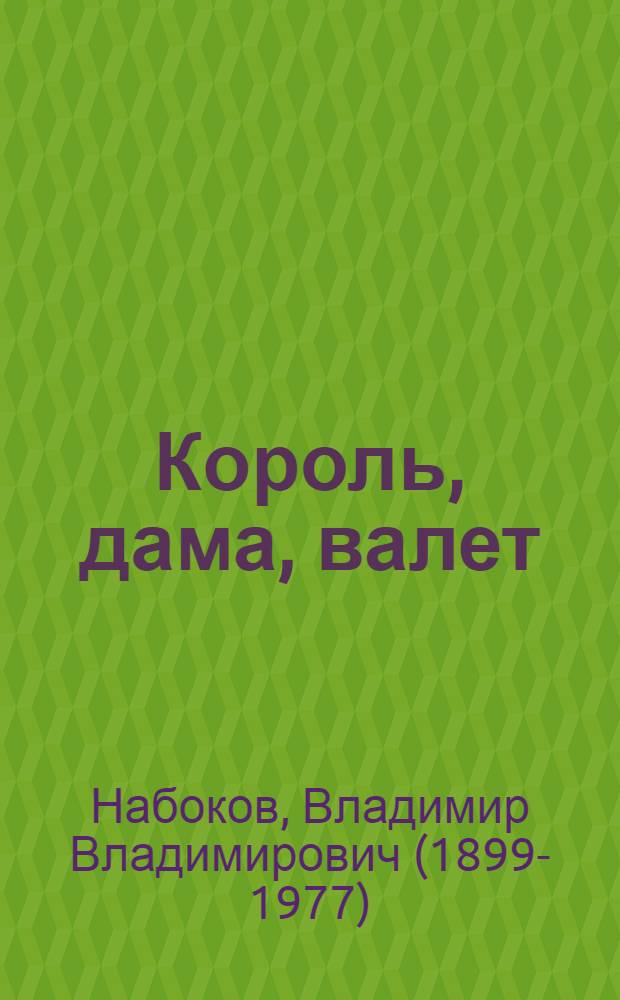 Король, дама, валет

Набоков, Владимир Владимирович (1899-1977)